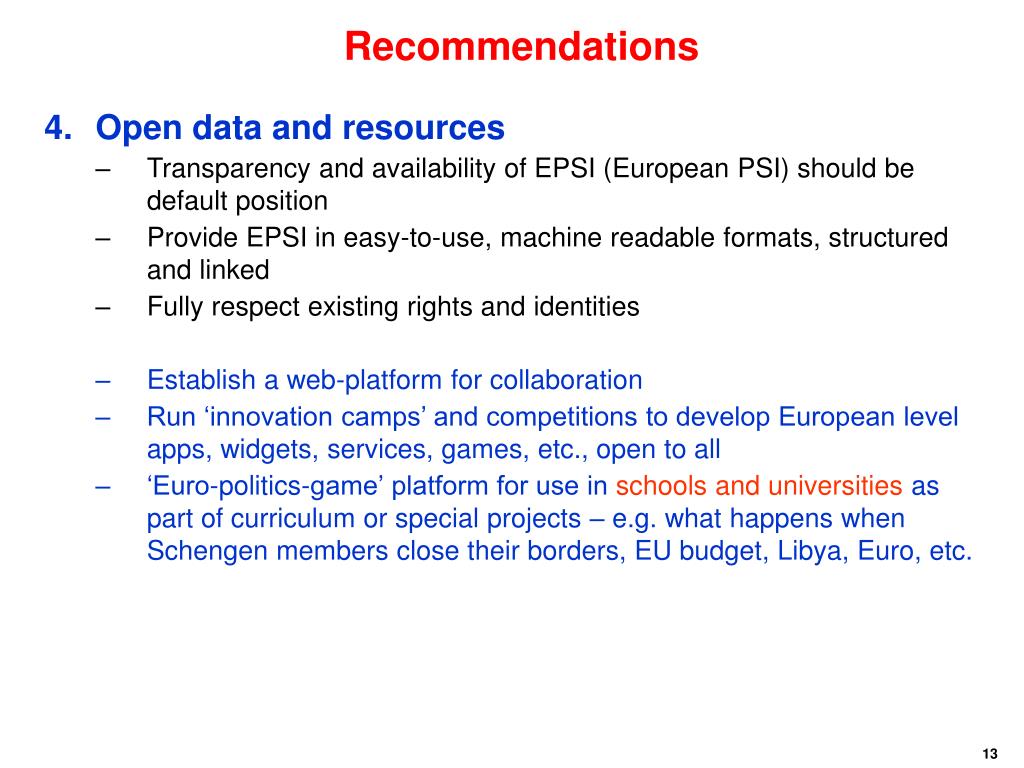 Recommendations

4. Open data and resources

– Transparency and availability of EPSI (European PSI) should be default position

– Provide EPSI in easy-to-use, machine readable formats, structured and linked

– Fully respect existing rights and identities

– Establish a web-platform for collaboration

– Run ‘innovation camps’ and competitions to develop European level apps, widgets, services, games, etc., open to all

– ‘Euro-politics-game’ platform for use in schools and universities as part of curriculum or special projects – e.g. what happens when Schengen members close their borders, EU budget, Libya, Euro, etc.

13